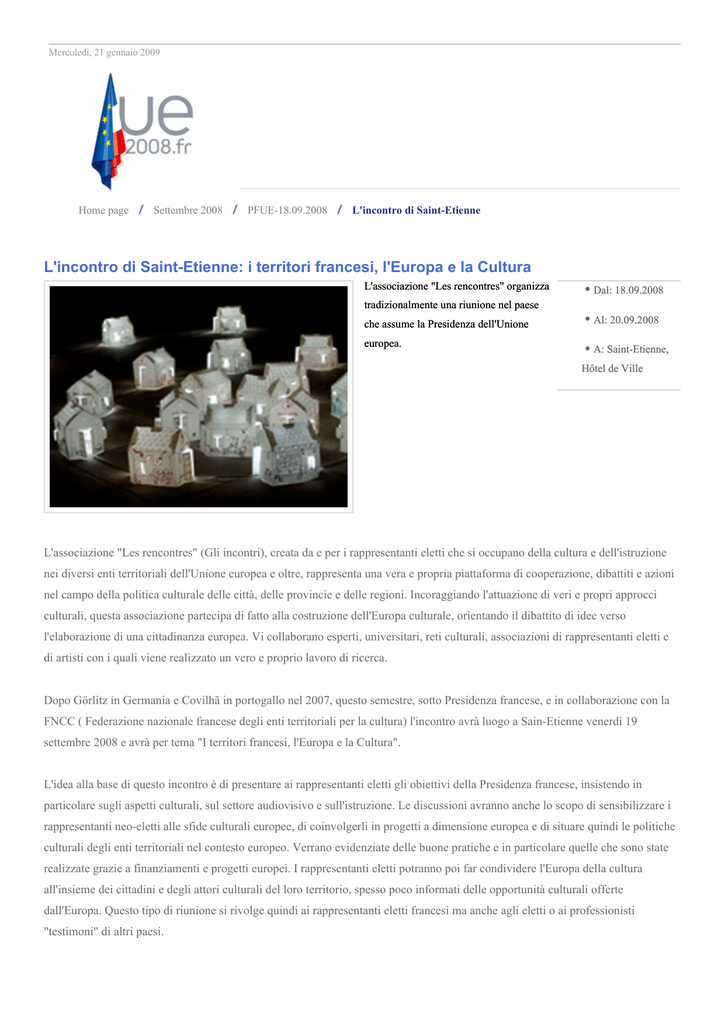 Mercoledì, 21 gennaio 2009

ue 2008.fr

Home page / Settembre 2008 / PFUE-18.09.2008 / L'incontro di Saint-Etienne

L'incontro di Saint-Etienne: i territori francesi, l'Europa e la Cultura

L'associazione "Les rencontres" organizza tradizionalmente una riunione nel paese che assume la Presidenza dell'Unione europea.

Dal: 18.09.2008

Al: 20.09.2008

A: Saint-Etienne, Hôtel de Ville

L'associazione "Les rencontres" (Gli incontri), creata da e per i rappresentanti eletti che si occupano della cultura e dell'istruzione nei diversi enti territoriali dell'Unione europea e oltre, rappresenta una vera e propria piattaforma di cooperazione, dibattiti e azioni nel campo della politica culturale delle città, delle provincie e delle regioni. Incoraggiando l'attuazione di veri e propri approcci culturali, questa associazione partecipa di fatto alla costruzione dell'Europa culturale, orientando il dibattito di idee verso l'elaborazione di una cittadinanza europea. Vi collaborano esperti, universitari, reti culturali, associazioni di rappresentanti eletti e di artisti con i quali viene realizzato un vero e proprio lavoro di ricerca.

Dopo Görlitz in Germania e Covilhã in portogallo nel 2007, questo semestre, sotto Presidenza francese, e in collaborazione con la FNCC ( Federazione nazionale francese degli enti territoriali per la cultura) l'incontro avrà luogo a Sain-Etienne venerdì 19 settembre 2008 e avrà per tema "I territori francesi, l'Europa e la Cultura".

L'idea alla base di questo incontro è di presentare ai rappresentanti eletti gli obiettivi della Presidenza francese, insistendo in particolare sugli aspetti culturali, sul settore audiovisivo e sull'istruzione. Le discussioni avranno anche lo scopo di sensibilizzare i rappresentanti neo-eletti alle sfide culturali europee, di coinvolgerli in progetti a dimensione europea e di situare quindi le politiche culturali degli enti territoriali nel contesto europeo. Verrano evidenziate delle buone pratiche e in particolare quelle che sono state realizzate grazie a finanziamenti e progetti europei. I rappresentanti eletti potranno poi far condividere l'Europa della cultura all'insieme dei cittadini e degli attori culturali del loro territorio, spesso poco informati delle opportunità culturali offerte dall'Europa. Questo tipo di riunione si rivolge quindi ai rappresentanti eletti francesi ma anche agli eletti o ai professionisti "testimoni" di altri paesi.